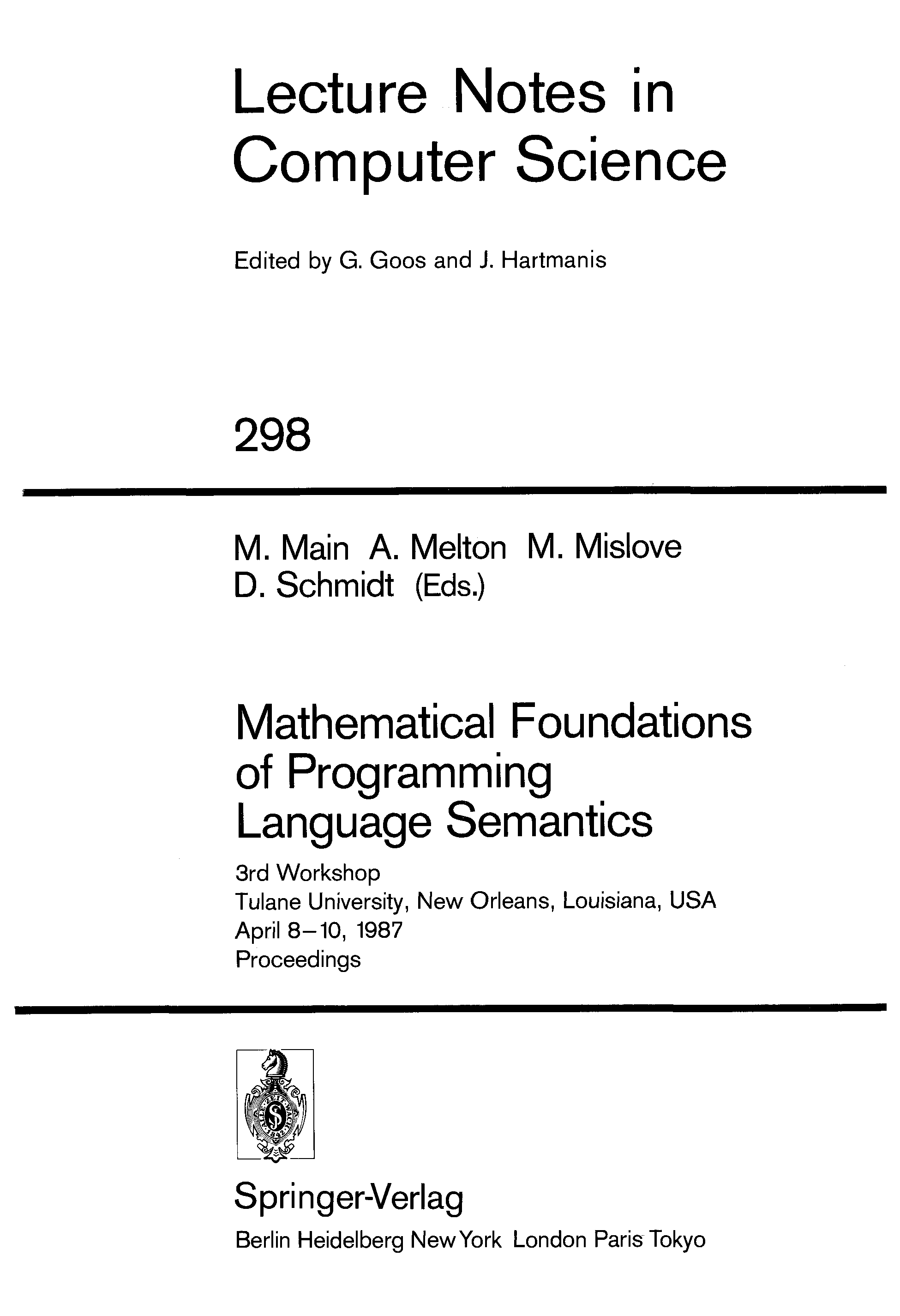 Lecture Notes in Computer Science

Edited by G. Goos and J. Hartmanis

298

M. Main A. Melton M. Mislove D. Schmidt (Eds.)

Mathematical Foundations of Programming Language Semantics

3rd Workshop
Tulane University, New Orleans, Louisiana, USA
April 8–10, 1987
Proceedings

ALLE ZEIT WACH 1842

Springer-Verlag
Berlin Heidelberg New York London Paris Tokyo